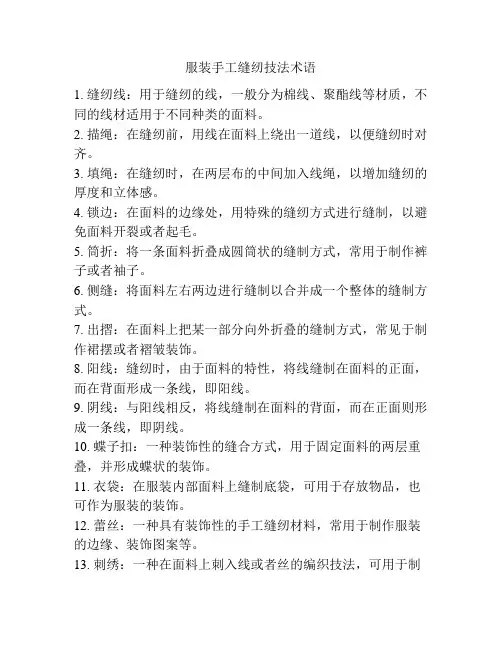 服装手工缝纫技法术语

1. 缝纫线：用于缝纫的线，一般分为棉线、聚酯线等材质，不同的线材适用于不同种类的面料。

2. 描绳：在缝纫前，用线在面料上绕出一道线，以便缝纫时对齐。

3. 填绳：在缝纫时，在两层布的中间加入线绳，以增加缝纫的厚度和立体感。

4. 锁边：在面料的边缘处，用特殊的缝纫方式进行缝制，以避免面料开裂或者起毛。

5. 筒折：将一条面料折叠成圆筒状的缝制方式，常用于制作裤子或者袖子。

6. 侧缝：将面料左右两边进行缝制以合并成一个整体的缝制方式。

7. 出摺：在面料上把某一部分向外折叠的缝制方式，常见于制作裙摆或者褶皱装饰。

8. 阳线：缝纫时，由于面料的特性，将线缝制在面料的正面，而在背面形成一条线，即阳线。

9. 阴线：与阳线相反，将线缝制在面料的背面，而在正面则形成一条线，即阴线。

10. 蝶子扣：一种装饰性的缝合方式，用于固定面料的两层重叠，并形成蝶状的装饰。

11. 衣袋：在服装内部面料上缝制底袋，可用于存放物品，也可作为服装的装饰。

12. 蕾丝：一种具有装饰性的手工缝纫材料，常用于制作服装的边缘、装饰图案等。

13. 刺绣：一种在面料上刺入线或者丝的编织技法，可用于制